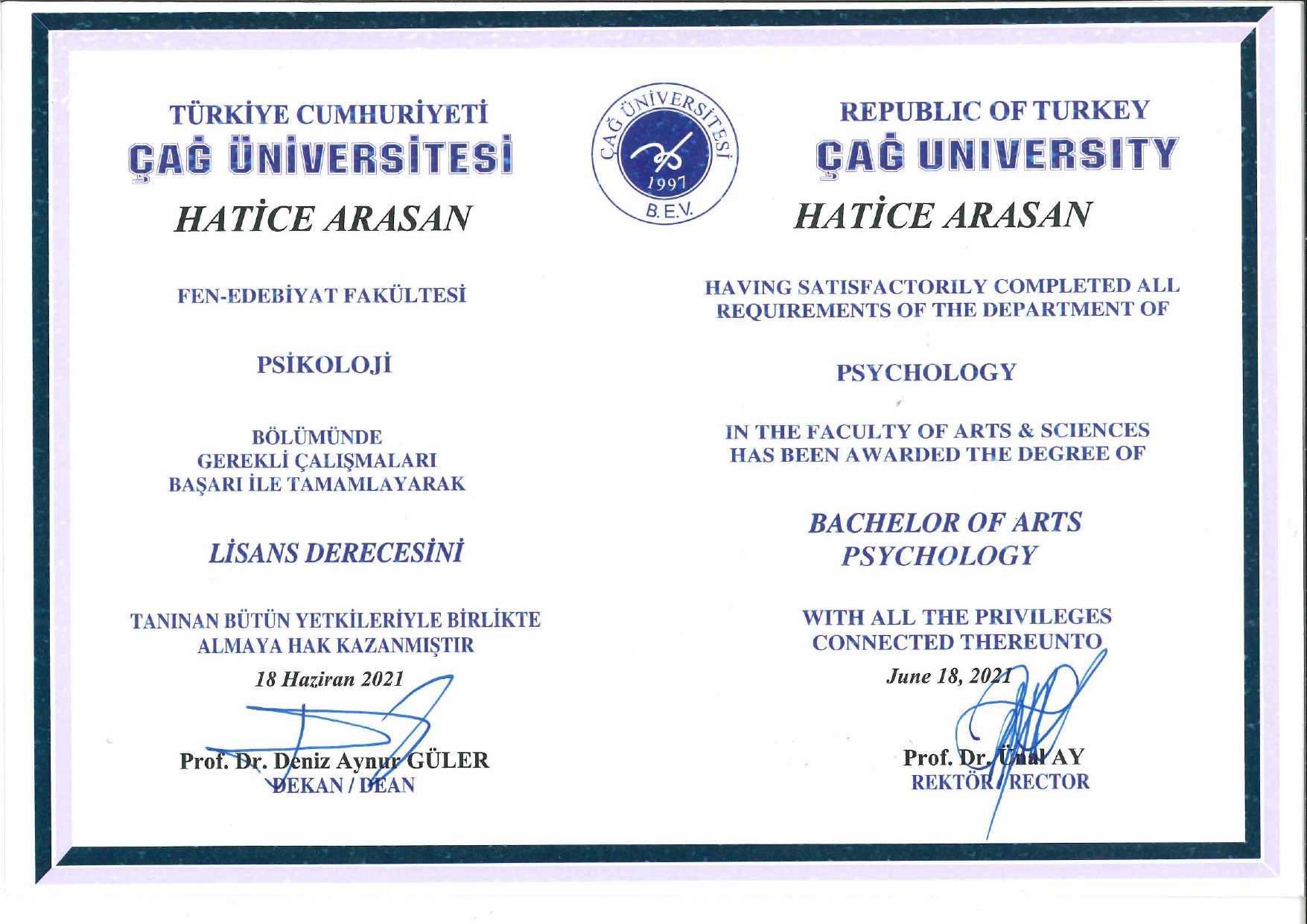 TÜRKİYE CUMHURİYETİ
ÇAĞ ÜNİVERSİTESİ
HATİCE ARASAN

FEN-EDEBİYAT FAKÜLTESİ

PSİKOLOJİ

BÖLÜMÜNDE
GEREKLİ ÇALIŞMALARI
BAŞARI İLE TAMAMLAYARAK

LİSANS DERECESİNİ

TANINAN BÜTÜN YETKİLERİYLE BİRLİKTE
ALMAYA HAK KAZANMIŞTIR

18 Haziran 2021

Prof. Dr. Deniz Aynur GÜLER
DEKAN / DEAN

ÇAĞ ÜNİVERSİTESİ
1997
B.E.V.

REPUBLIC OF TURKEY
ÇAĞ UNIVERSITY
HATİCE ARASAN

HAVING SATISFACTORILY COMPLETED ALL REQUIREMENTS OF THE DEPARTMENT OF

PSYCHOLOGY

IN THE FACULTY OF ARTS & SCIENCES
HAS BEEN AWARDED THE DEGREE OF

BACHELOR OF ARTS
PSYCHOLOGY

WITH ALL THE PRIVILEGES
CONNECTED THEREUNTO

June 18, 2021

Prof. Dr. Ünal AY
REKTÖR / RECTOR